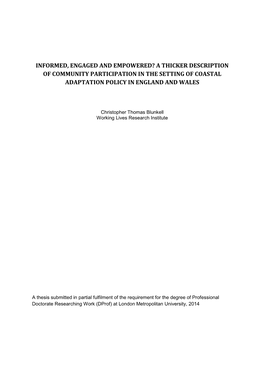 INFORMED, ENGAGED AND EMPOWERED? A THICKER DESCRIPTION OF COMMUNITY PARTICIPATION IN THE SETTING OF COASTAL ADAPTATION POLICY IN ENGLAND AND WALES

Christopher Thomas Blunkell
Working Lives Research Institute

A thesis submitted in partial fulfilment of the requirement for the degree of Professional Doctorate Researching Work (DProf) at London Metropolitan University, 2014